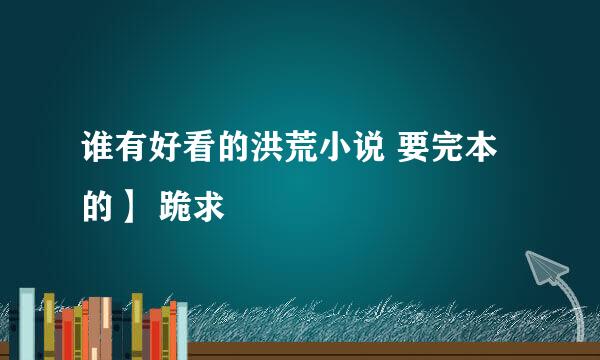 谁有好看的洪荒小说 要完本的】 跪求